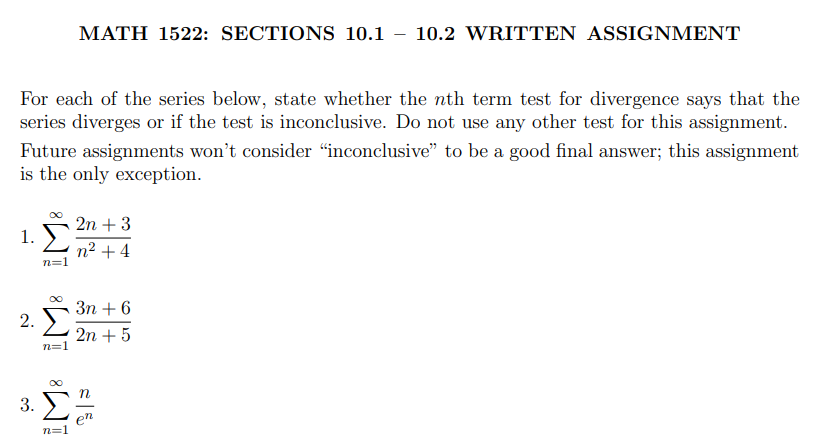 MATH 1522: SECTIONS 10.1 – 10.2 WRITTEN ASSIGNMENT

For each of the series below, state whether the $n$th term test for divergence says that the series diverges or if the test is inconclusive. Do not use any other test for this assignment. Future assignments won't consider "inconclusive" to be a good final answer; this assignment is the only exception.

1. $\sum_{n=1}^{\infty} \frac{2n+3}{n^2+4}$

2. $\sum_{n=1}^{\infty} \frac{3n+6}{2n+5}$

3. $\sum_{n=1}^{\infty} \frac{n}{e^n}$